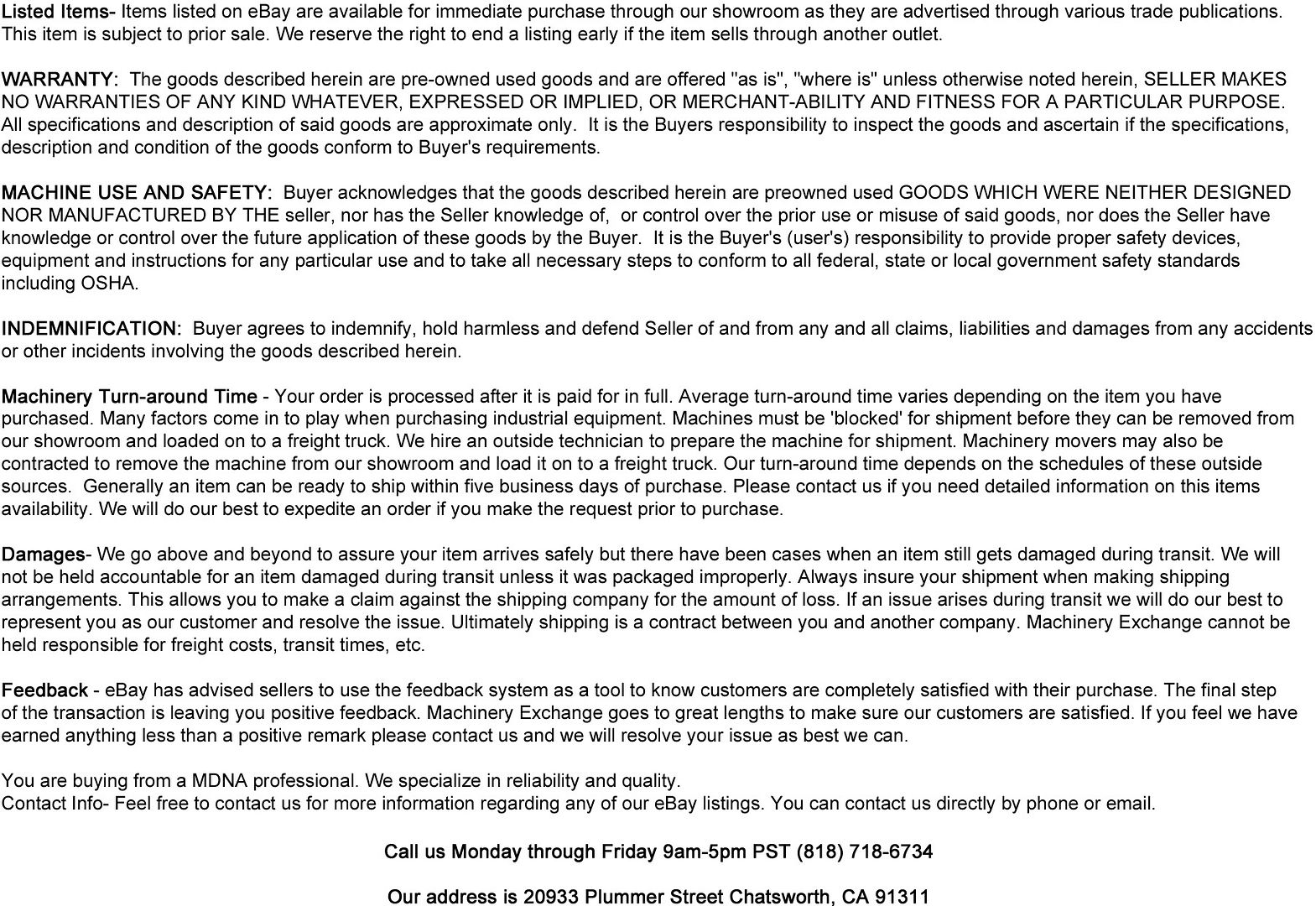 Listed Items- Items listed on eBay are available for immediate purchase through our showroom as they are advertised through various trade publications. This item is subject to prior sale. We reserve the right to end a listing early if the item sells through another outlet.

WARRANTY: The goods described herein are pre-owned used goods and are offered "as is", "where is" unless otherwise noted herein, SELLER MAKES NO WARRANTIES OF ANY KIND WHATEVER, EXPRESSED OR IMPLIED, OR MERCHANT-ABILITY AND FITNESS FOR A PARTICULAR PURPOSE. All specifications and description of said goods are approximate only. It is the Buyers responsibility to inspect the goods and ascertain if the specifications, description and condition of the goods conform to Buyer's requirements.

MACHINE USE AND SAFETY: Buyer acknowledges that the goods described herein are preowned used GOODS WHICH WERE NEITHER DESIGNED NOR MANUFACTURED BY THE seller, nor has the Seller knowledge of, or control over the prior use or misuse of said goods, nor does the Seller have knowledge or control over the future application of these goods by the Buyer. It is the Buyer's (user's) responsibility to provide proper safety devices, equipment and instructions for any particular use and to take all necessary steps to conform to all federal, state or local government safety standards including OSHA.

INDEMNIFICATION: Buyer agrees to indemnify, hold harmless and defend Seller of and from any and all claims, liabilities and damages from any accidents or other incidents involving the goods described herein.

Machinery Turn-around Time - Your order is processed after it is paid for in full. Average turn-around time varies depending on the item you have purchased. Many factors come in to play when purchasing industrial equipment. Machines must be 'blocked' for shipment before they can be removed from our showroom and loaded on to a freight truck. We hire an outside technician to prepare the machine for shipment. Machinery movers may also be contracted to remove the machine from our showroom and load it on to a freight truck. Our turn-around time depends on the schedules of these outside sources. Generally an item can be ready to ship within five business days of purchase. Please contact us if you need detailed information on this items availability. We will do our best to expedite an order if you make the request prior to purchase.

Damages- We go above and beyond to assure your item arrives safely but there have been cases when an item still gets damaged during transit. We will not be held accountable for an item damaged during transit unless it was packaged improperly. Always insure your shipment when making shipping arrangements. This allows you to make a claim against the shipping company for the amount of loss. If an issue arises during transit we will do our best to represent you as our customer and resolve the issue. Ultimately shipping is a contract between you and another company. Machinery Exchange cannot be held responsible for freight costs, transit times, etc.

Feedback - eBay has advised sellers to use the feedback system as a tool to know customers are completely satisfied with their purchase. The final step of the transaction is leaving you positive feedback. Machinery Exchange goes to great lengths to make sure our customers are satisfied. If you feel we have earned anything less than a positive remark please contact us and we will resolve your issue as best we can.

You are buying from a MDNA professional. We specialize in reliability and quality.
Contact Info- Feel free to contact us for more information regarding any of our eBay listings. You can contact us directly by phone or email.

Call us Monday through Friday 9am-5pm PST (818) 718-6734

Our address is 20933 Plummer Street Chatsworth, CA 91311